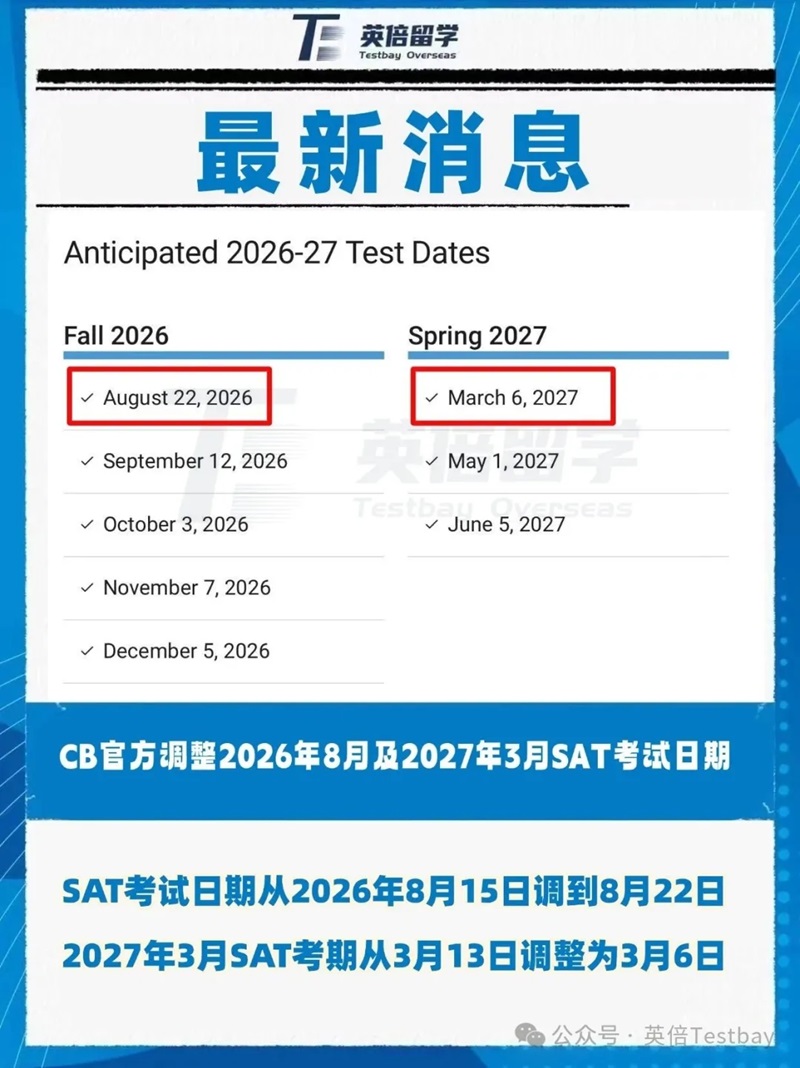 英倍留学
Testbay Overseas

最新消息

Anticipated 2026-27 Test Dates

Fall 2026

✓ August 22, 2026

✓ September 12, 2026

✓ October 3, 2026

✓ November 7, 2026

✓ December 5, 2026

Spring 2027

✓ March 6, 2027

✓ May 1, 2027

✓ June 5, 2027

英倍留学
Testbay Overseas

CB官方调整2026年8月及2027年3月SAT考试日期

SAT考试日期从2026年8月15日调到8月22日

2027年3月SAT考期从3月13日调整为3月6日

公众号 · 英倍Testbay